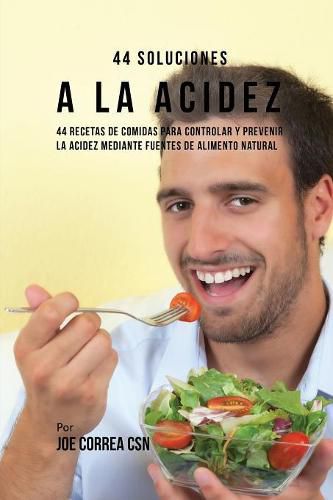 44 SOLUCIONES

A LA ACIDEZ

44 RECETAS DE COMIDAS PARA CONTROLAR Y PREVENIR LA ACIDEZ MEDIANTE FUENTES DE ALIMENTO NATURAL

Por
JOE CORREA CSN